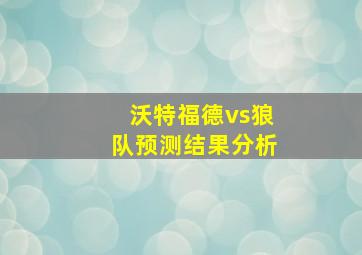 沃特福德vs狼队预测结果分析